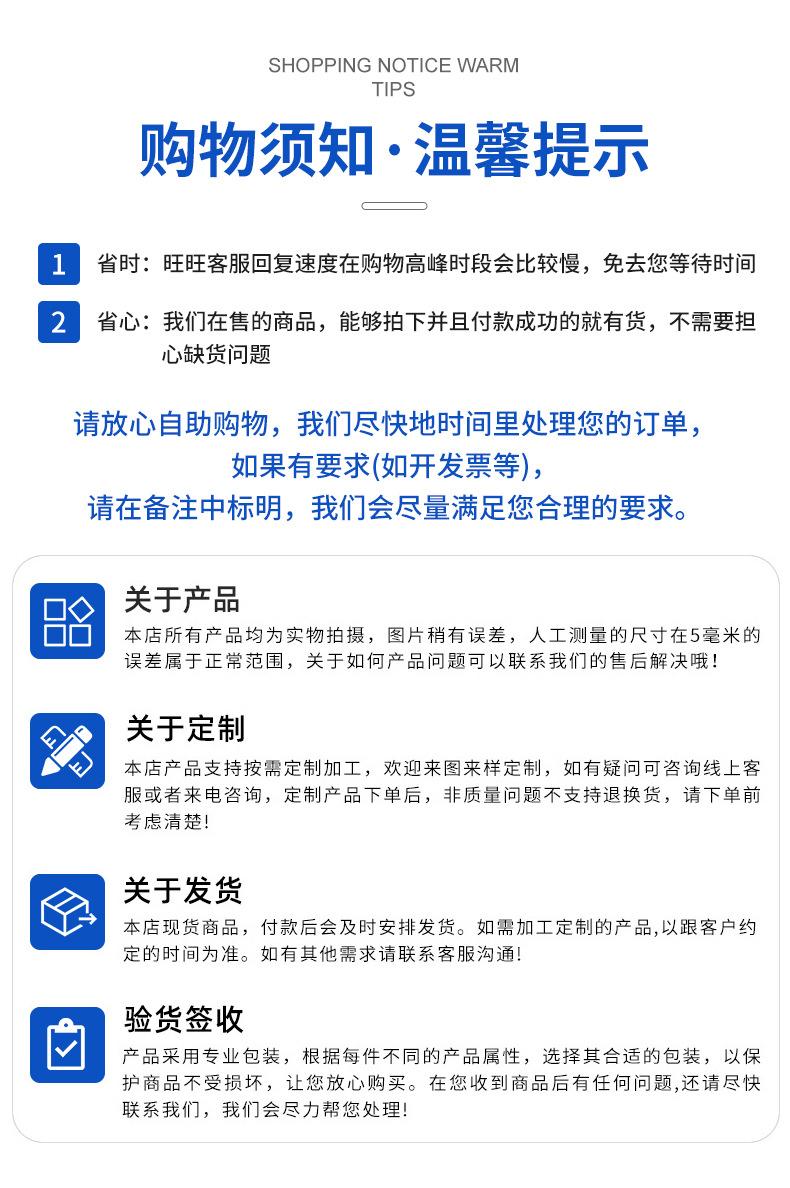 SHOPPING NOTICE WARM TIPS

购物须知·温馨提示

1 省时：旺旺客服回复速度在购物高峰时段会比较慢，免去您等待时间

2 省心：我们在售的商品，能够拍下并且付款成功的就有货，不需要担心缺货问题

请放心自助购物，我们尽快地时间里处理您的订单，
如果有要求(如开发票等)，
请在备注中标明，我们会尽量满足您合理的要求。

关于产品
本店所有产品均为实物拍摄，图片稍有误差，人工测量的尺寸在5毫米的误差属于正常范围，关于如何产品问题可以联系我们的售后解决哦！

关于定制
本店产品支持按需定制加工，欢迎来图来样定制，如有疑问可咨询线上客服或者来电咨询，定制产品下单后，非质量问题不支持退换货，请下单前考虑清楚!

关于发货
本店现货商品，付款后会及时安排发货。如需加工定制的产品,以跟客户约定的时间为准。如有其他需求请联系客服沟通!

验货签收
产品采用专业包装，根据每件不同的产品属性，选择其合适的包装，以保护商品不受损坏，让您放心购买。在您收到商品后有任何问题,还请尽快联系我们，我们会尽力帮您处理!